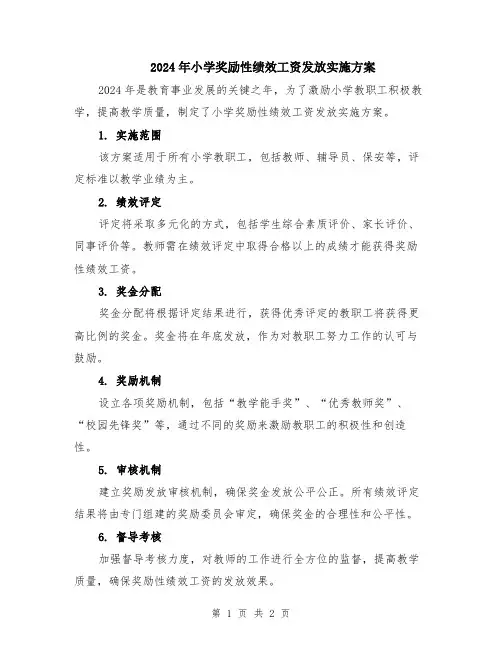 2024年小学奖励性绩效工资发放实施方案

2024年是教育事业发展的关键之年，为了激励小学教职工积极教学，提高教学质量，制定了小学奖励性绩效工资发放实施方案。

1. 实施范围

该方案适用于所有小学教职工，包括教师、辅导员、保安等，评定标准以教学业绩为主。

2. 绩效评定

评定将采取多元化的方式，包括学生综合素质评价、家长评价、同事评价等。教师需在绩效评定中取得合格以上的成绩才能获得奖励性绩效工资。

3. 奖金分配

奖金分配将根据评定结果进行，获得优秀评定的教职工将获得更高比例的奖金。奖金将在年底发放，作为对教职工努力工作的认可与鼓励。

4. 奖励机制

设立各项奖励机制，包括“教学能手奖”、“优秀教师奖”、“校园先锋奖”等，通过不同的奖励来激励教职工的积极性和创造性。

5. 审核机制

建立奖励发放审核机制，确保奖金发放公平公正。所有绩效评定结果将由专门组建的奖励委员会审定，确保奖金的合理性和公平性。

6. 督导考核

加强督导考核力度，对教师的工作进行全方位的监督，提高教学质量，确保奖励性绩效工资的发放效果。

第 1 页 共 2 页